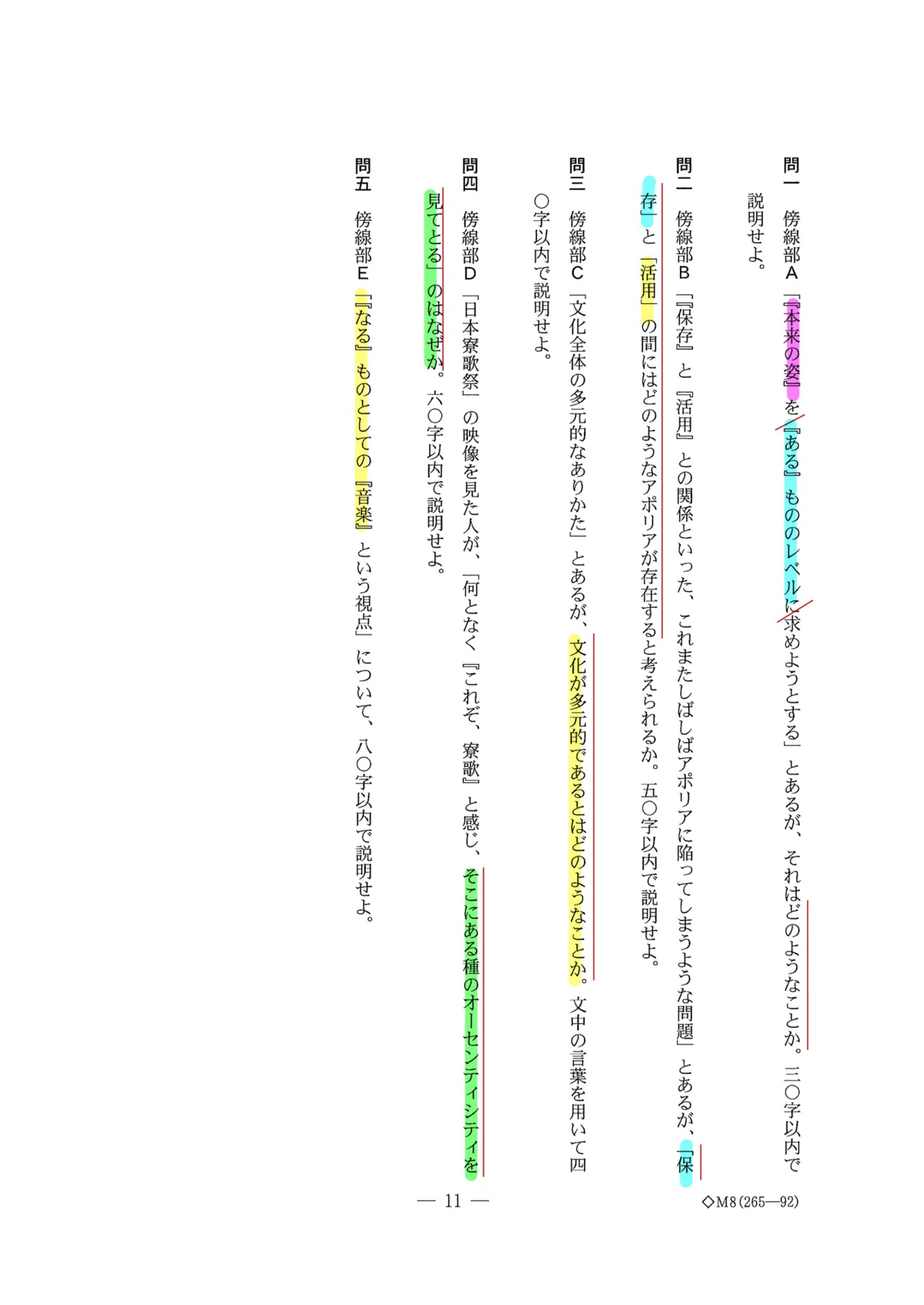 問一　傍線部A「『本来の姿』を『ある』もののレベルに求めようとする」とあるが、それはどのようなことか。三〇字以内で説明せよ。

問二　傍線部B「『保存』と『活用』との関係といった、これまたしばしばアポリアに陥ってしまうような問題」とあるが、「保存」と「活用」の間にはどのようなアポリアが存在すると考えられるか。五〇字以内で説明せよ。

問三　傍線部C「文化全体の多元的なありかた」とあるが、文化が多元的であるとはどのようなことか。文中の言葉を用いて四〇字以内で説明せよ。

問四　傍線部D「日本寮歌祭」の映像を見た人が、「何となく『これぞ、寮歌』と感じ、そこにある種のオーセンティシティを見てとる」のはなぜか。六〇字以内で説明せよ。

問五　傍線部E「『なる』ものとしての『音楽』という視点」について、八〇字以内で説明せよ。

— 11 —

◇M8(265—92)